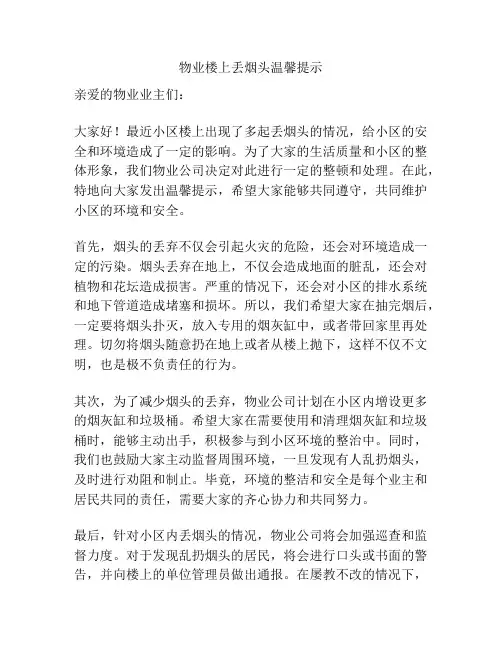 物业楼上丢烟头温馨提示

亲爱的物业业主们：

大家好！最近小区楼上出现了多起丢烟头的情况，给小区的安全和环境造成了一定的影响。为了大家的生活质量和小区的整体形象，我们物业公司决定对此进行一定的整顿和处理。在此，特地向大家发出温馨提示，希望大家能够共同遵守，共同维护小区的环境和安全。

首先，烟头的丢弃不仅会引起火灾的危险，还会对环境造成一定的污染。烟头丢弃在地上，不仅会造成地面的脏乱，还会对植物和花坛造成损害。严重的情况下，还会对小区的排水系统和地下管道造成堵塞和损坏。所以，我们希望大家在抽完烟后，一定要将烟头扑灭，放入专用的烟灰缸中，或者带回家里再处理。切勿将烟头随意扔在地上或者从楼上抛下，这样不仅不文明，也是极不负责任的行为。

其次，为了减少烟头的丢弃，物业公司计划在小区内增设更多的烟灰缸和垃圾桶。希望大家在需要使用和清理烟灰缸和垃圾桶时，能够主动出手，积极参与到小区环境的整治中。同时，我们也鼓励大家主动监督周围环境，一旦发现有人乱扔烟头，及时进行劝阻和制止。毕竟，环境的整洁和安全是每个业主和居民共同的责任，需要大家的齐心协力和共同努力。

最后，针对小区内丢烟头的情况，物业公司将会加强巡查和监督力度。对于发现乱扔烟头的居民，将会进行口头或书面的警告，并向楼上的单位管理员做出通报。在屡教不改的情况下，